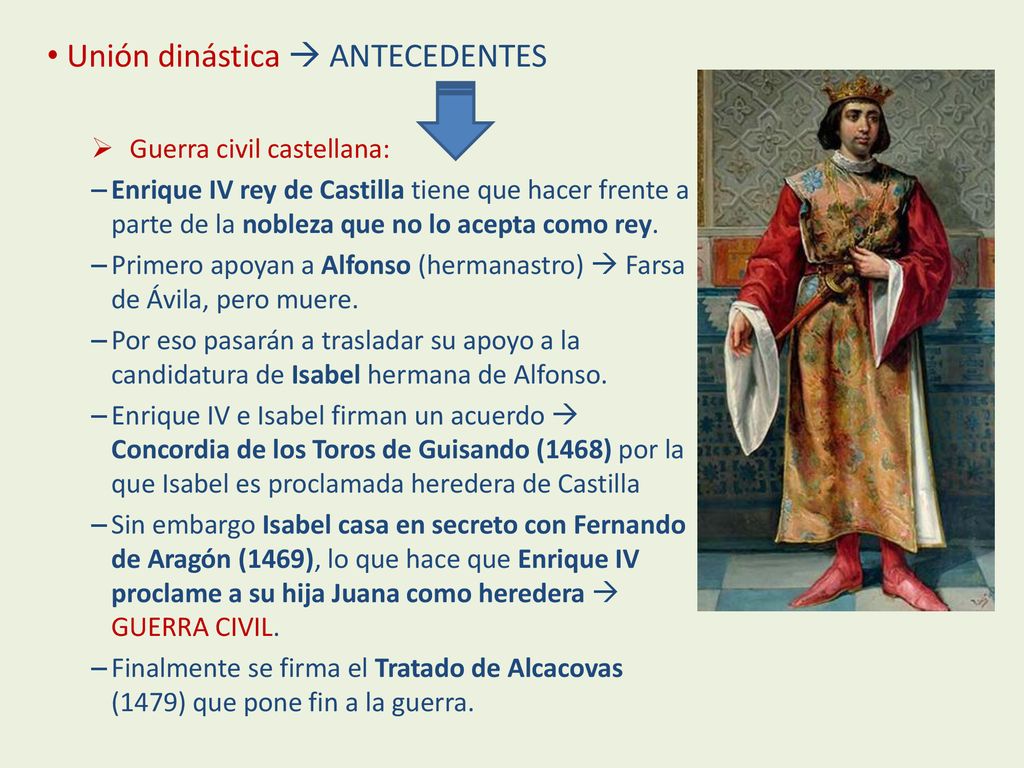 • Unión dinástica → ANTECEDENTES

➢ Guerra civil castellana:

– Enrique IV rey de Castilla tiene que hacer frente a parte de la nobleza que no lo acepta como rey.

– Primero apoyan a Alfonso (hermanastro) → Farsa de Ávila, pero muere.

– Por eso pasarán a trasladar su apoyo a la candidatura de Isabel hermana de Alfonso.

– Enrique IV e Isabel firman un acuerdo → Concordia de los Toros de Guisando (1468) por la que Isabel es proclamada heredera de Castilla

– Sin embargo Isabel casa en secreto con Fernando de Aragón (1469), lo que hace que Enrique IV proclame a su hija Juana como heredera → GUERRA CIVIL.

– Finalmente se firma el Tratado de Alcacovas (1479) que pone fin a la guerra.